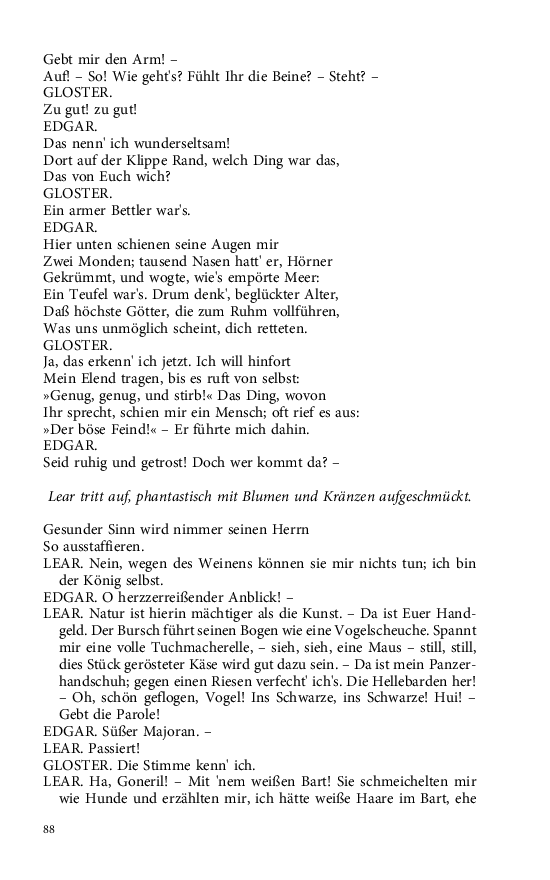 Gebt mir den Arm! –
Auf! – So! Wie geht's? Fühlt Ihr die Beine? – Steht? –
GLOSTER.
Zu gut! zu gut!
EDGAR.
Das nenn' ich wunderseltsam!
Dort auf der Klippe Rand, welch Ding war das,
Das von Euch wich?
GLOSTER.
Ein armer Bettler war's.
EDGAR.
Hier unten schienen seine Augen mir
Zwei Monden; tausend Nasen hatt' er, Hörner
Gekrümmt, und wogte, wie's empörte Meer:
Ein Teufel war's. Drum denk', beglückter Alter,
Daß höchste Götter, die zum Ruhm vollführen,
Was uns unmöglich scheint, dich retteten.
GLOSTER.
Ja, das erkenn' ich jetzt. Ich will hinfort
Mein Elend tragen, bis es ruft von selbst:
»Genug, genug, und stirb!« Das Ding, wovon
Ihr sprecht, schien mir ein Mensch; oft rief es aus:
»Der böse Feind!« – Er führte mich dahin.
EDGAR.
Seid ruhig und getrost! Doch wer kommt da? –

Lear tritt auf, phantastisch mit Blumen und Kränzen aufgeschmückt.

Gesunder Sinn wird nimmer seinen Herrn
So ausstaffieren.
LEAR. Nein, wegen des Weinens können sie mir nichts tun; ich bin der König selbst.
EDGAR. O herzzerreißender Anblick! –
LEAR. Natur ist hierin mächtiger als die Kunst. – Da ist Euer Handgeld. Der Bursch führt seinen Bogen wie eine Vogelscheuche. Spannt mir eine volle Tuchmacherelle, – sieh, sieh, eine Maus – still, still, dies Stück gerösteter Käse wird gut dazu sein. – Da ist mein Panzerhandschuh; gegen einen Riesen verfecht' ich's. Die Hellebarden her! – Oh, schön geflogen, Vogel! Ins Schwarze, ins Schwarze! Hui! – Gebt die Parole!
EDGAR. Süßer Majoran. –
LEAR. Passiert!
GLOSTER. Die Stimme kenn' ich.
LEAR. Ha, Goneril! – Mit 'nem weißen Bart! Sie schmeichelten mir wie Hunde und erzählten mir, ich hätte weiße Haare im Bart, ehe

88